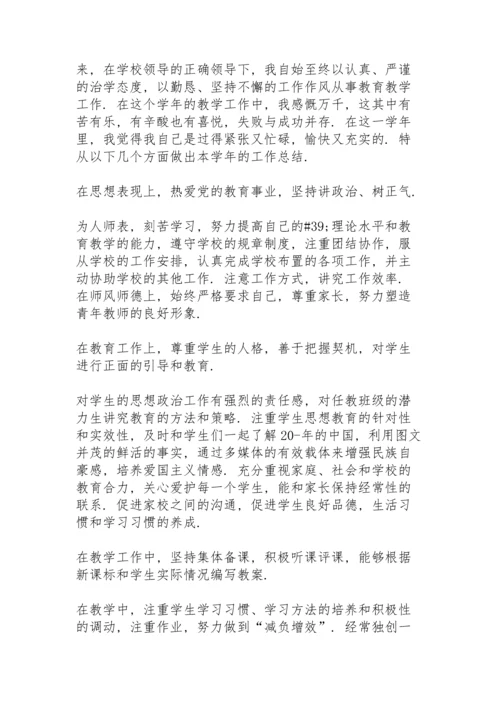 来，在学校领导的正确领导下，我自始至终以认真、严谨的治学态度，以勤恳、坚持不懈的工作作风从事教育教学工作. 在这个学年的教学工作中，我感慨万千，这其中有苦有乐，有辛酸也有喜悦，失败与成功并存. 在这一学年里，我觉得我自己是过得紧张又忙碌，愉快又充实的. 特从以下几个方面做出本学年的工作总结.

在思想表现上，热爱党的教育事业，坚持讲政治、树正气.

为人师表，刻苦学习，努力提高自己的#39;理论水平和教育教学的能力，遵守学校的规章制度，注重团结协作，服从学校的工作安排，认真完成学校布置的各项工作，并主动协助学校的其他工作. 注意工作方式，讲究工作效率. 在师风师德上，始终严格要求自己，尊重家长，努力塑造青年教师的良好形象.

在教育工作上，尊重学生的人格，善于把握契机，对学生进行正面的引导和教育.

对学生的思想政治工作有强烈的责任感，对任教班级的潜力生讲究教育的方法和策略. 注重学生思想教育的针对性和实效性，及时和学生们一起了解20-年的中国，利用图文并茂的鲜活的事实，通过多媒体的有效载体来增强民族自豪感，培养爱国主义情感. 充分重视家庭、社会和学校的教育合力，关心爱护每一个学生，能和家长保持经常性的联系. 促进家校之间的沟通，促进学生良好品德，生活习惯和学习习惯的养成.

在教学工作中，坚持集体备课，积极听课评课，能够根据新课标和学生实际情况编写教案.

在教学中，注重学生学习习惯、学习方法的培养和积极性的调动，注重作业，努力做到“减负增效”. 经常独创一